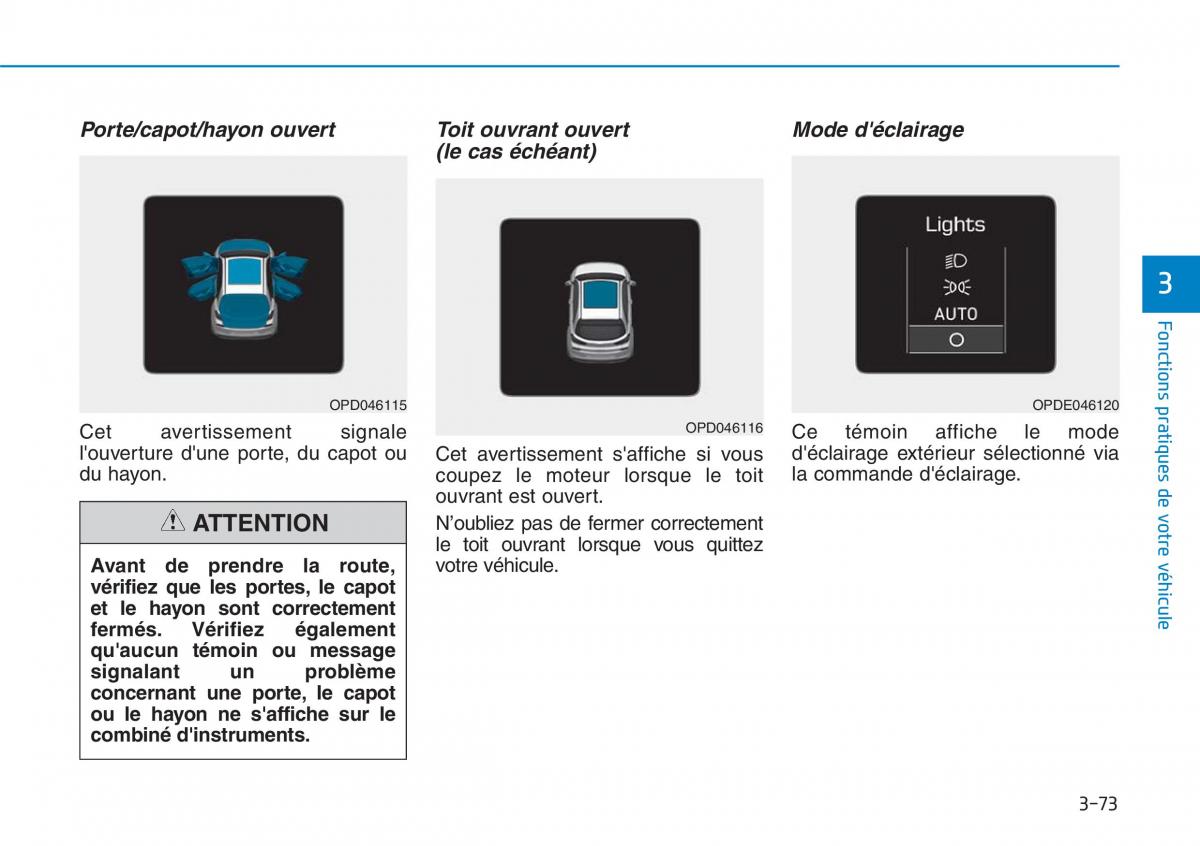 Porte/capot/hayon ouvert

OPD046115

Cet avertissement signale l'ouverture d'une porte, du capot ou du hayon.

ATTENTION

Avant de prendre la route, vérifiez que les portes, le capot et le hayon sont correctement fermés. Vérifiez également qu'aucun témoin ou message signalant un problème concernant une porte, le capot ou le hayon ne s'affiche sur le combiné d'instruments.

Toit ouvrant ouvert (le cas échéant)

OPD046116

Cet avertissement s'affiche si vous coupez le moteur lorsque le toit ouvrant est ouvert.

N'oubliez pas de fermer correctement le toit ouvrant lorsque vous quittez votre véhicule.

Mode d'éclairage

Lights

AUTO

OPDE046120

Ce témoin affiche le mode d'éclairage extérieur sélectionné via la commande d'éclairage.

3

Fonctions pratiques de votre véhicule

3-73